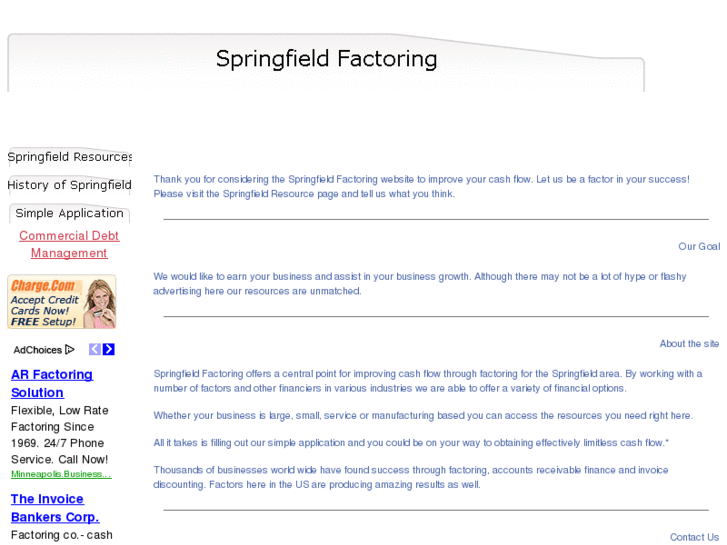 Springfield Factoring

Springfield Resources

History of Springfield

Simple Application

Commercial Debt Management

Charge.Com Accept Credit Cards Now! FREE Setup!

AdChoices

AR Factoring Solution

Flexible, Low Rate Factoring Since 1969. 24/7 Phone Service. Call Now!

Minneapolis.Business...

The Invoice Bankers Corp.

Factoring co.- cash

Thank you for considering the Springfield Factoring website to improve your cash flow. Let us be a factor in your success! Please visit the Springfield Resource page and tell us what you think.

Our Goal

We would like to earn your business and assist in your business growth. Although there may not be a lot of hype or flashy advertising here our resources are unmatched.

About the site

Springfield Factoring offers a central point for improving cash flow through factoring for the Springfield area. By working with a number of factors and other financiers in various industries we are able to offer a variety of financial options.

Whether your business is large, small, service or manufacturing based you can access the resources you need right here.

All it takes is filling out our simple application and you could be on your way to obtaining effectively limitless cash flow.*

Thousands of businesses world wide have found success through factoring, accounts receivable finance and invoice discounting. Factors here in the US are producing amazing results as well.

Contact Us